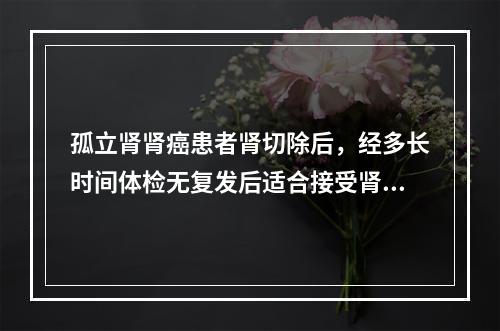 孤立肾肾癌患者肾切除后，经多长时间体检无复发后适合接受肾...